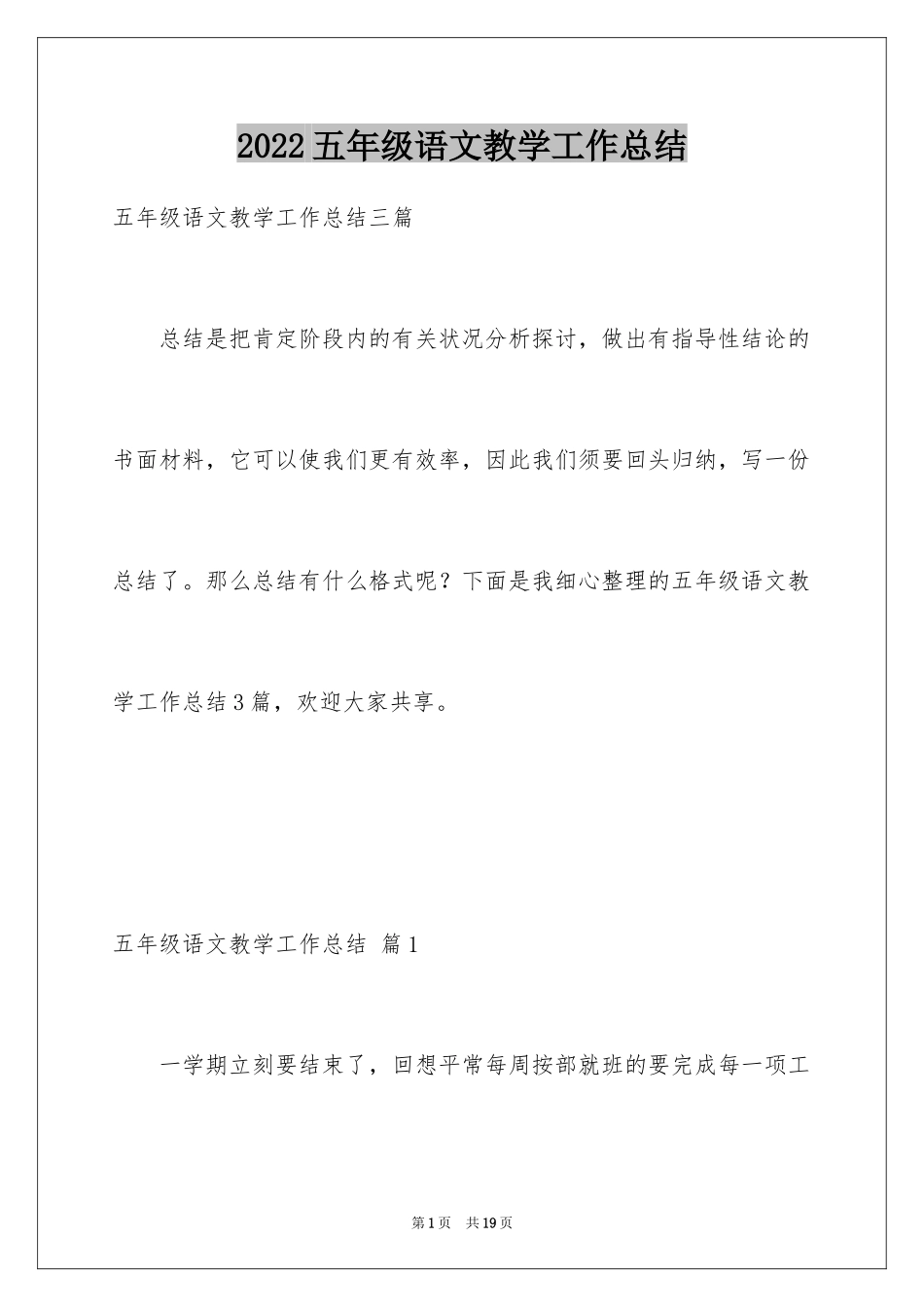 2022五年级语文教学工作总结

五年级语文教学工作总结三篇

总结是把肯定阶段内的有关状况分析探讨，做出有指导性结论的书面材料，它可以使我们更有效率，因此我们须要回头归纳，写一份总结了。那么总结有什么格式呢？下面是我细心整理的五年级语文教学工作总结3篇，欢迎大家共享。

五年级语文教学工作总结 篇1

一学期立刻要结束了，回想平常每周按部就班的要完成每一项工

第1页 共19页